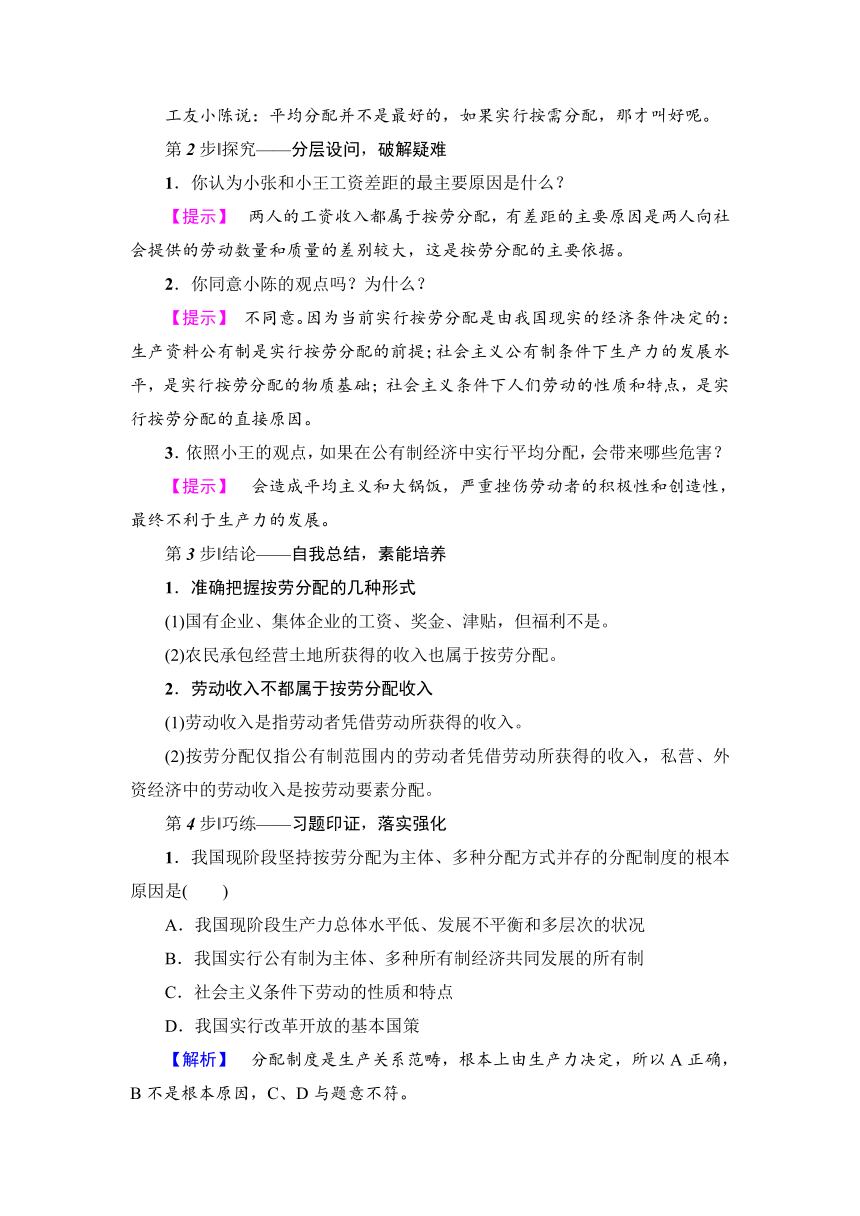 工友小陈说：平均分配并不是最好的，如果实行按需分配，那才叫好呢。

第 2 步|探究——分层设问，破解疑难

1．你认为小张和小王工资差距的最主要原因是什么？

【提示】 两人的工资收入都属于按劳分配，有差距的主要原因是两人向社会提供的劳动数量和质量的差别较大，这是按劳分配的主要依据。

2．你同意小陈的观点吗？为什么？

【提示】 不同意。因为当前实行按劳分配是由我国现实的经济条件决定的：生产资料公有制是实行按劳分配的前提；社会主义公有制条件下生产力的发展水平，是实行按劳分配的物质基础；社会主义条件下人们劳动的性质和特点，是实行按劳分配的直接原因。

3．依照小王的观点，如果在公有制经济中实行平均分配，会带来哪些危害？

【提示】 会造成平均主义和大锅饭，严重挫伤劳动者的积极性和创造性，最终不利于生产力的发展。

第 3 步|结论——自我总结，素能培养

1．准确把握按劳分配的几种形式

(1)国有企业、集体企业的工资、奖金、津贴，但福利不是。

(2)农民承包经营土地所获得的收入也属于按劳分配。

2．劳动收入不都属于按劳分配收入

(1)劳动收入是指劳动者凭借劳动所获得的收入。

(2)按劳分配仅指公有制范围内的劳动者凭借劳动所获得的收入，私营、外资经济中的劳动收入是按劳动要素分配。

第 4 步|巧练——习题印证，落实强化

1．我国现阶段坚持按劳分配为主体、多种分配方式并存的分配制度的根本原因是(　　)

A．我国现阶段生产力总体水平低、发展不平衡和多层次的状况

B．我国实行公有制为主体、多种所有制经济共同发展的所有制

C．社会主义条件下劳动的性质和特点

D．我国实行改革开放的基本国策

【解析】 分配制度是生产关系范畴，根本上由生产力决定，所以 A 正确，B 不是根本原因，C、D 与题意不符。